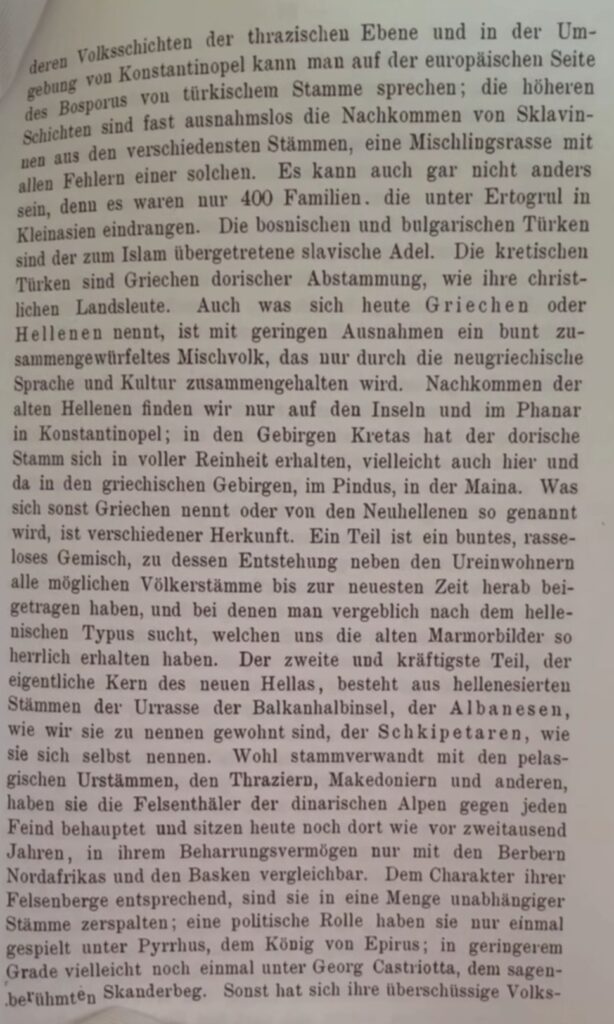 deren Volksschichten der thrazischen Ebene und in der Umgebung von Konstantinopel kann man auf der europäischen Seite des Bosporus von türkischem Stamme sprechen; die höheren Schichten sind fast ausnahmslos die Nachkommen von Sklavinnen aus den verschiedensten Stämmen, eine Mischlingsrasse mit allen Fehlern einer solchen. Es kann auch gar nicht anders sein, denn es waren nur 400 Familien. die unter Ertogrul in Kleinasien eindrangen. Die bosnischen und bulgarischen Türken sind der zum Islam übergetretene slavische Adel. Die kretischen Türken sind Griechen dorischer Abstammung, wie ihre christlichen Landsleute. Auch was sich heute Griechen oder Hellenen nennt, ist mit geringen Ausnahmen ein bunt zusammengewürfeltes Mischvolk, das nur durch die neugriechische Sprache und Kultur zusammengehalten wird. Nachkommen der alten Hellenen finden wir nur auf den Inseln und im Phanar in Konstantinopel; in den Gebirgen Kretas hat der dorische Stamm sich in voller Reinheit erhalten, vielleicht auch hier und da in den griechischen Gebirgen, im Pindus, in der Maina. Was sich sonst Griechen nennt oder von den Neuhellenen so genannt wird, ist verschiedener Herkunft. Ein Teil ist ein buntes, rasseloses Gemisch, zu dessen Entstehung neben den Ureinwohnern alle möglichen Völkerstämme bis zur neuesten Zeit herab beigetragen haben, und bei denen man vergeblich nach dem hellenischen Typus sucht, welchen uns die alten Marmorbilder so herrlich erhalten haben. Der zweite und kräftigste Teil, der eigentliche Kern des neuen Hellas, besteht aus hellenesierten Stämmen der Urrasse der Balkanhalbinsel, der Albanesen, wie wir sie zu nennen gewohnt sind, der Schkipetaren, wie sie sich selbst nennen. Wohl stammverwandt mit den pelasgischen Urstämmen, den Thraziern, Makedoniern und anderen, haben sie die Felsenthäler der dinarischen Alpen gegen jeden Feind behauptet und sitzen heute noch dort wie vor zweitausend Jahren, in ihrem Beharrungsvermögen nur mit den Berbern Nordafrikas und den Basken vergleichbar. Dem Charakter ihrer Felsenberge entsprechend, sind sie in eine Menge unabhängiger Stämme zerspalten; eine politische Rolle haben sie nur einmal gespielt unter Pyrrhus, dem König von Epirus; in geringerem Grade vielleicht noch einmal unter Georg Castriotta, dem sagenberühmten Skanderbeg. Sonst hat sich ihre überschüssige Volks-